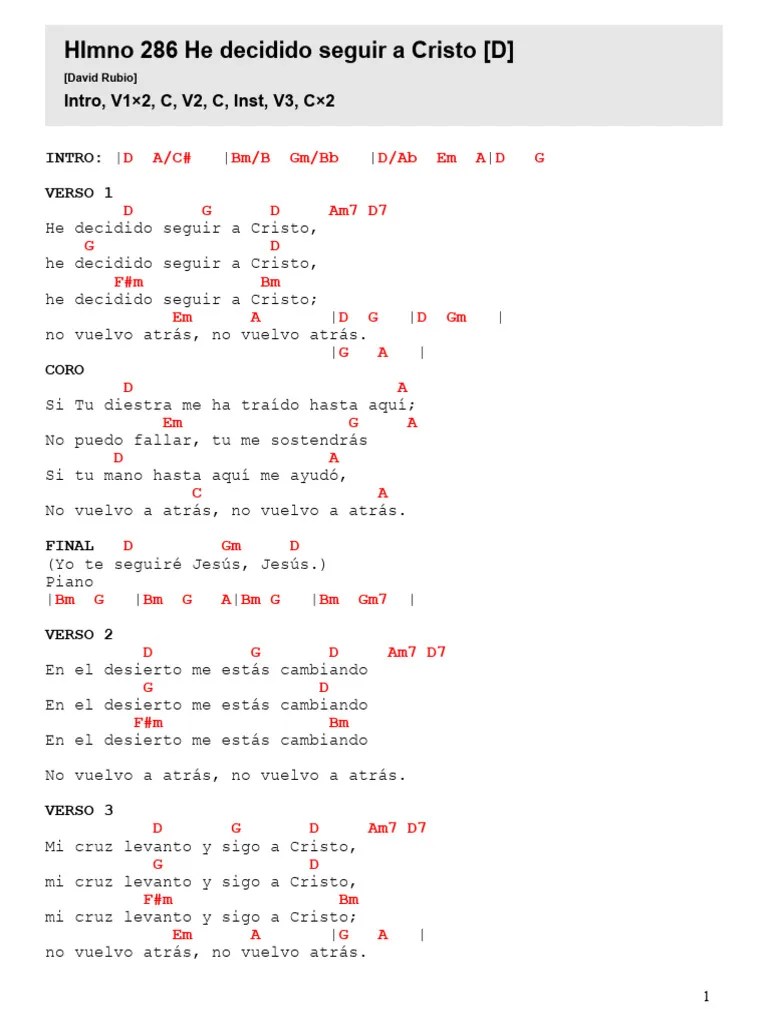 HImno 286 He decidido seguir a Cristo [D]

[David Rubio]

Intro, V1×2, C, V2, C, Inst, V3, C×2

INTRO: |D A/C# |Bm/B Gm/Bb |D/Ab Em A|D G

VERSO 1
D G D Am7 D7
He decidido seguir a Cristo,
G D
he decidido seguir a Cristo,
F#m Bm
he decidido seguir a Cristo;
Em A |D G |D Gm |
no vuelvo atrás, no vuelvo atrás.
|G A |

CORO
D A
Si Tu diestra me ha traído hasta aquí;
Em G A
No puedo fallar, tu me sostendrás
D A
Si tu mano hasta aquí me ayudó,
C A
No vuelvo a atrás, no vuelvo a atrás.

FINAL D Gm D
(Yo te seguiré Jesús, Jesús.)
Piano
|Bm G |Bm G A|Bm G |Bm Gm7 |

VERSO 2
D G D Am7 D7
En el desierto me estás cambiando
G D
En el desierto me estás cambiando
F#m Bm
En el desierto me estás cambiando

No vuelvo a atrás, no vuelvo a atrás.

VERSO 3
D G D Am7 D7
Mi cruz levanto y sigo a Cristo,
G D
mi cruz levanto y sigo a Cristo,
F#m Bm
mi cruz levanto y sigo a Cristo;
Em A |G A |
no vuelvo atrás, no vuelvo atrás.

1